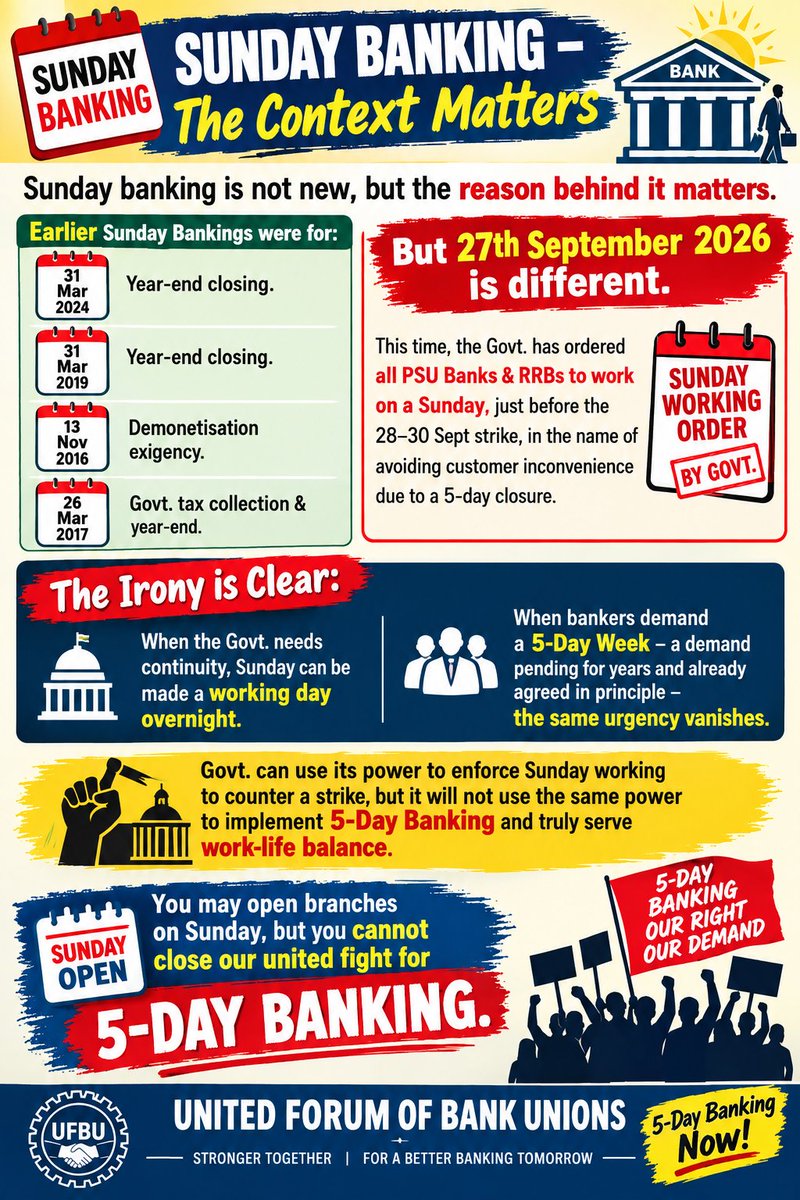 SUNDAY BANKING

SUNDAY BANKING – The Context Matters

BANK

Sunday banking is not new, but the reason behind it matters.

Earlier Sunday Bankings were for:

31 Mar 2024 Year-end closing.

31 Mar 2019 Year-end closing.

13 Nov 2016 Demonetisation exigency.

26 Mar 2017 Govt. tax collection & year-end.

But 27th September 2026 is different.

This time, the Govt. has ordered all PSU Banks & RRBs to work on a Sunday, just before the 28–30 Sept strike, in the name of avoiding customer inconvenience due to a 5-day closure.

SUNDAY WORKING ORDER BY GOVT.

The Irony is Clear:

When the Govt. needs continuity, Sunday can be made a working day overnight.

When bankers demand a 5-Day Week – a demand pending for years and already agreed in principle – the same urgency vanishes.

Govt. can use its power to enforce Sunday working to counter a strike, but it will not use the same power to implement 5-Day Banking and truly serve work-life balance.

SUNDAY OPEN

You may open branches on Sunday, but you cannot close our united fight for

5-DAY BANKING.

5-DAY BANKING OUR RIGHT OUR DEMAND

UFBU

UNITED FORUM OF BANK UNIONS

STRONGER TOGETHER | FOR A BETTER BANKING TOMORROW

5-Day Banking Now!